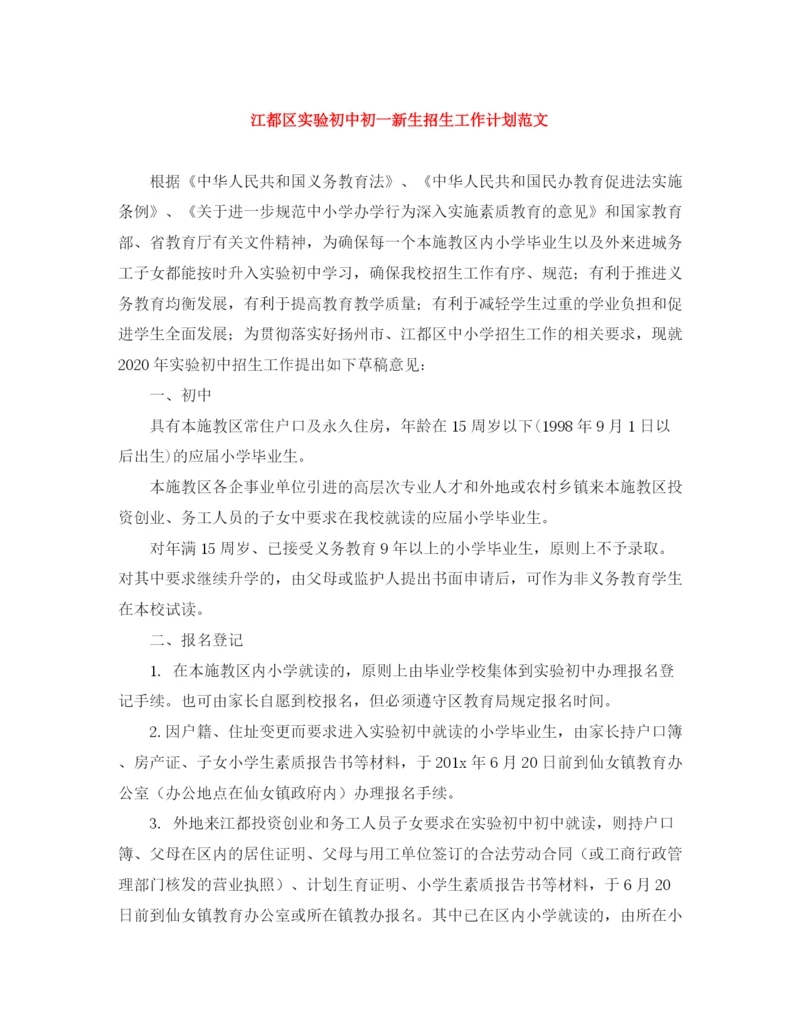 江都区实验初中初一新生招生工作计划范文

根据《中华人民共和国义务教育法》、《中华人民共和国民办教育促进法实施条例》、《关于进一步规范中小学办学行为深入实施素质教育的意见》和国家教育部、省教育厅有关文件精神，为确保每一个本施教区内小学毕业生以及外来进城务工子女都能按时升入实验初中学习，确保我校招生工作有序、规范；有利于推进义务教育均衡发展，有利于提高教育教学质量；有利于减轻学生过重的学业负担和促进学生全面发展；为贯彻落实好扬州市、江都区中小学招生工作的相关要求，现就2020年实验初中招生工作提出如下草稿意见：

一、初中

具有本施教区常住户口及永久住房，年龄在15周岁以下(1998年9月1日以后出生)的应届小学毕业生。

本施教区各企事业单位引进的高层次专业人才和外地或农村乡镇来本施教区投资创业、务工人员的子女中要求在我校就读的应届小学毕业生。

对年满15周岁、已接受义务教育9年以上的小学毕业生，原则上不予录取。对其中要求继续升学的，由父母或监护人提出书面申请后，可作为非义务教育学生在本校试读。

二、报名登记

1. 在本施教区内小学就读的，原则上由毕业学校集体到实验初中办理报名登记手续。也可由家长自愿到校报名，但必须遵守区教育局规定报名时间。

2.因户籍、住址变更而要求进入实验初中就读的小学毕业生，由家长持户口簿、房产证、子女小学生素质报告书等材料，于201x年6月20日前到仙女镇教育办公室（办公地点在仙女镇政府内）办理报名手续。

3. 外地来江都投资创业和务工人员子女要求在实验初中初中就读，则持户口簿、父母在区内的居住证明、父母与用工单位签订的合法劳动合同（或工商行政管理部门核发的营业执照）、计划生育证明、小学生素质报告书等材料，于6月20日前到仙女镇教育办公室或所在镇教办报名。其中已在区内小学就读的，由所在小